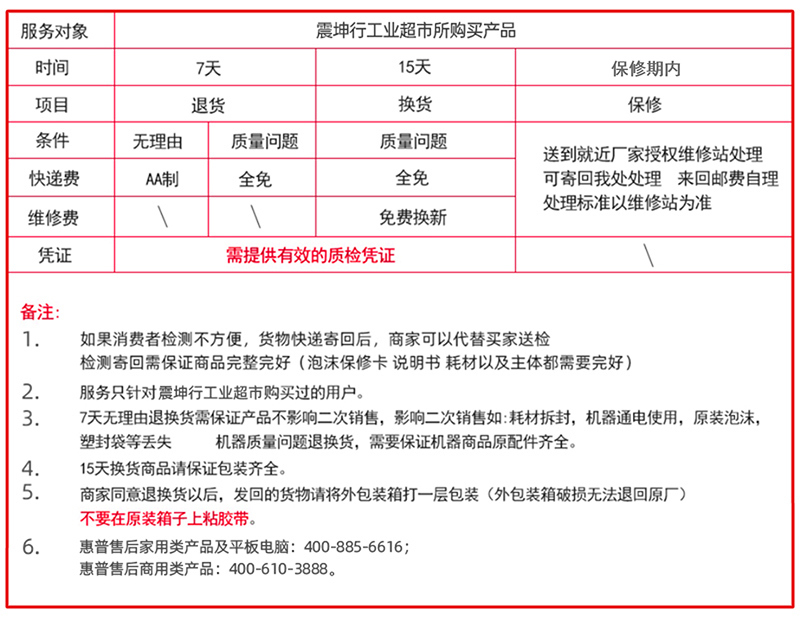 | 服务对象 | 震坤行工业超市所购买产品 | | | |
|---|---|---|---|---|
| 时间 | 7天 | | 15天 | 保修期内 |
| 项目 | 退货 | | 换货 | 保修 |
| 条件 | 无理由 | 质量问题 | 质量问题 | 送到就近厂家授权维修站处理 可寄回我处处理 来回邮费自理 处理标准以维修站为准 |
| 快递费 | AA制 | 全免 | 全免 | |
| 维修费 | \ | \ | 免费换新 | |
| 凭证 | 需提供有效的质检凭证 | | | \ |

备注:

1. 如果消费者检测不方便，货物快递寄回后，商家可以代替买家送检 检测寄回需保证商品完整完好（泡沫保修卡 说明书 耗材以及主体都需要完好）

2. 服务只针对震坤行工业超市购买过的用户。

3. 7天无理由退换货需保证产品不影响二次销售，影响二次销售如:耗材拆封，机器通电使用，原装泡沫，塑封袋等丢失 机器质量问题退换货，需要保证机器商品原配件齐全。

4. 15天换货商品请保证包装齐全。

5. 商家同意退换货以后，发回的货物请将外包装箱打一层包装（外包装箱破损无法退回原厂）
不要在原装箱子上粘胶带。

6. 惠普售后家用类产品及平板电脑：400-885-6616；
惠普售后商用类产品：400-610-3888。